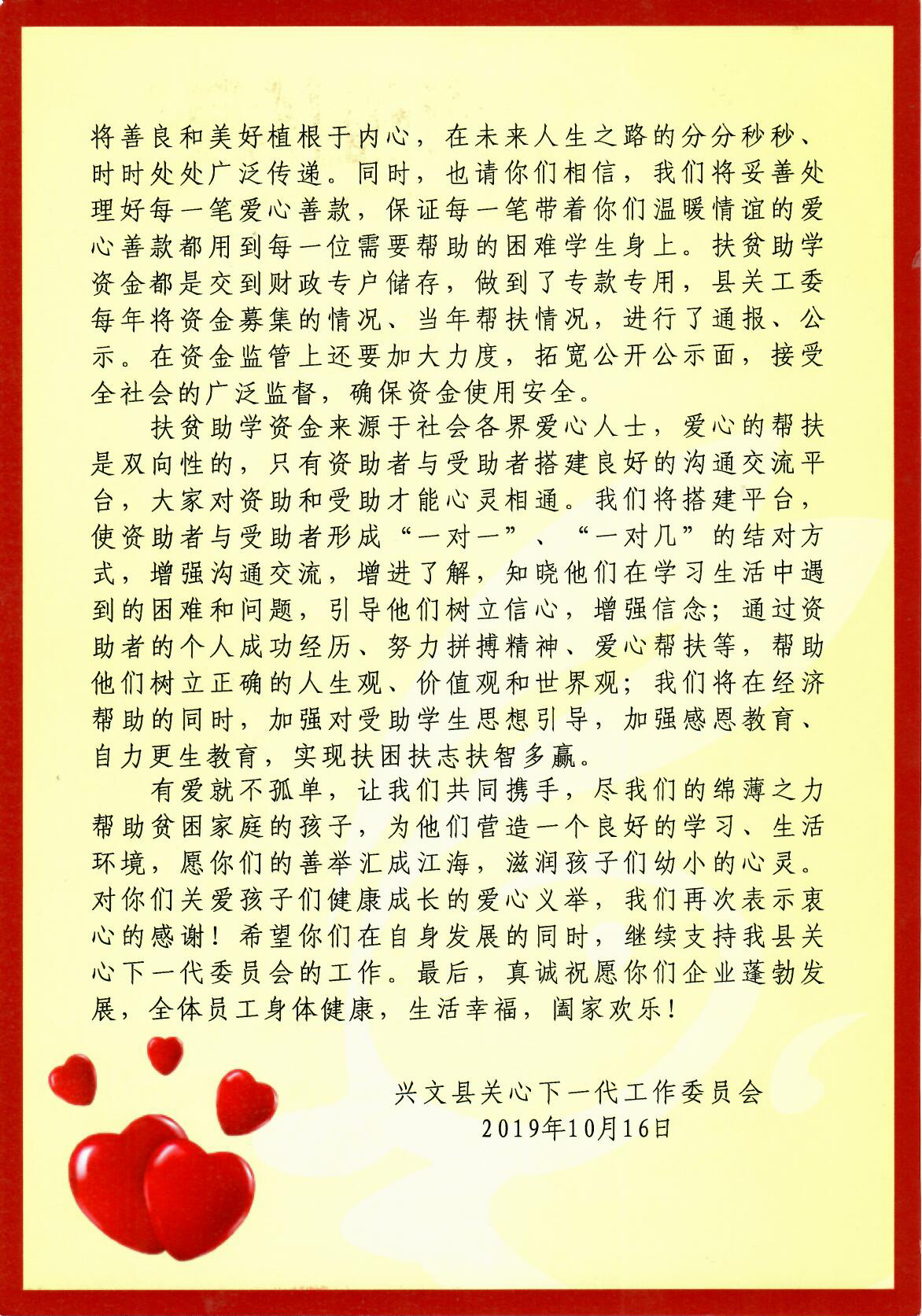 将善良和美好植根于内心，在未来人生之路的分分秒秒、时时处处广泛传递。同时，也请你们相信，我们将妥善处理好每一笔爱心善款，保证每一笔带着你们温暖情谊的爱心善款都用到每一位需要帮助的困难学生身上。扶贫助学资金都是交到财政专户储存，做到了专款专用，县关工委每年将资金募集的情况、当年帮扶情况，进行了通报、公示。在资金监管上还要加大力度，拓宽公开公示面，接受全社会的广泛监督，确保资金使用安全。

扶贫助学资金来源于社会各界爱心人士，爱心的帮扶是双向性的，只有资助者与受助者搭建良好的沟通交流平台，大家对资助和受助才能心灵相通。我们将搭建平台，使资助者与受助者形成“一对一”、“一对几”的结对方式，增强沟通交流，增进了解，知晓他们在学习生活中遇到的困难和问题，引导他们树立信心，增强信念；通过资助者的个人成功经历、努力拼搏精神、爱心帮扶等，帮助他们树立正确的人生观、价值观和世界观；我们将在经济帮助的同时，加强对受助学生思想引导，加强感恩教育、自力更生教育，实现扶困扶志扶智多赢。

有爱就不孤单，让我们共同携手，尽我们的绵薄之力帮助贫困家庭的孩子，为他们营造一个良好的学习、生活环境，愿你们的善举汇成江海，滋润孩子们幼小的心灵。对你们关爱孩子们健康成长的爱心义举，我们再次表示衷心的感谢！希望你们在自身发展的同时，继续支持我县关心下一代委员会的工作。最后，真诚祝愿你们企业蓬勃发展，全体员工身体健康，生活幸福，阖家欢乐！

兴文县关心下一代工作委员会
2019年10月16日